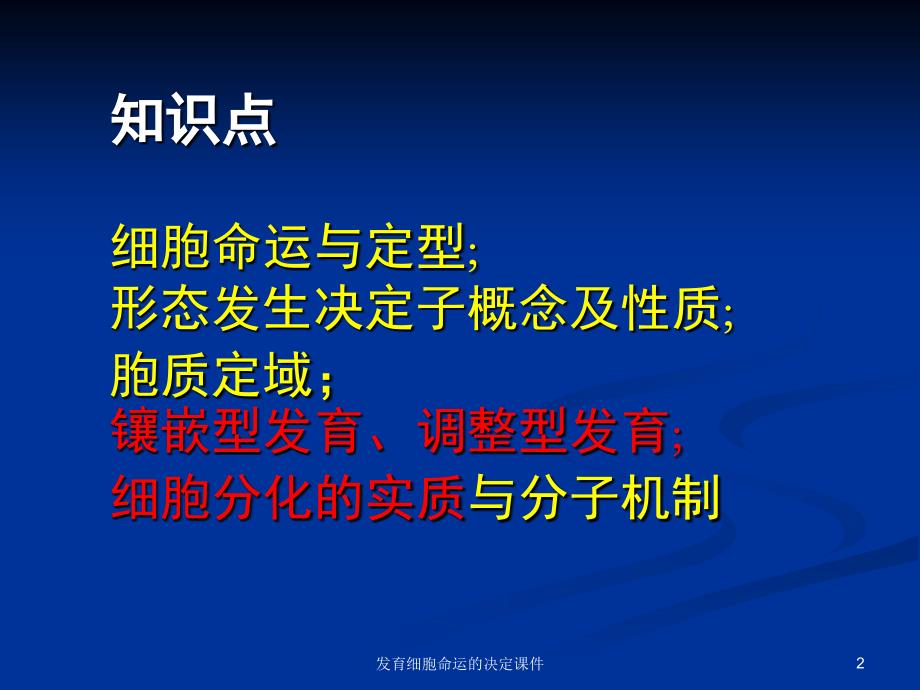 知识点

细胞命运与定型;
形态发生决定子概念及性质;
胞质定域；
镶嵌型发育、调整型发育;
细胞分化的实质与分子机制

发育细胞命运的决定课件

2